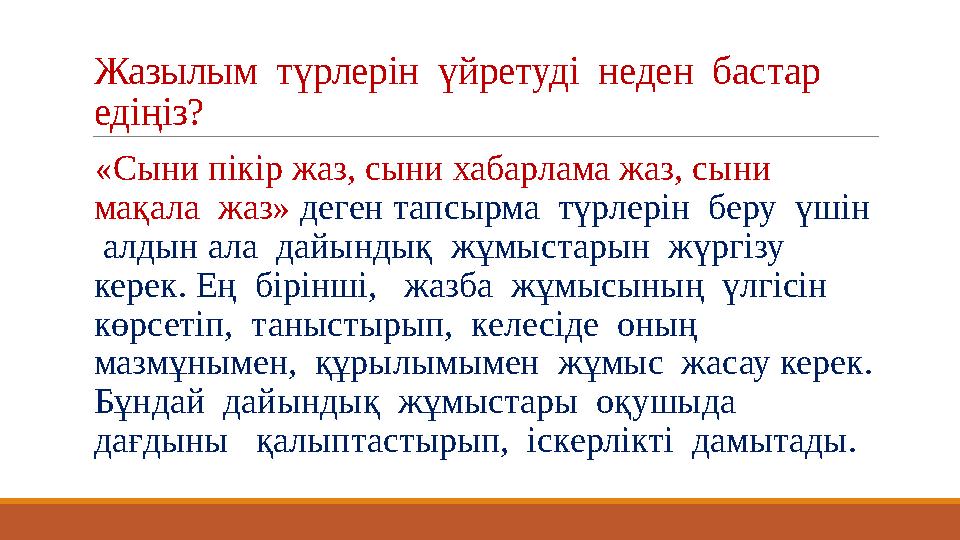 Жазылым түрлерін үйретуді неден бастар едіңіз?

«Сыни пікір жаз, сыни хабарлама жаз, сыни мақала жаз» деген тапсырма түрлерін беру үшін алдын ала дайындық жұмыстарын жүргізу керек. Ең бірінші, жазба жұмысының үлгісін көрсетіп, таныстырып, келесіде оның мазмұнымен, құрылымымен жұмыс жасау керек. Бұндай дайындық жұмыстары оқушыда дағдыны қалыптастырып, іскерлікті дамытады.